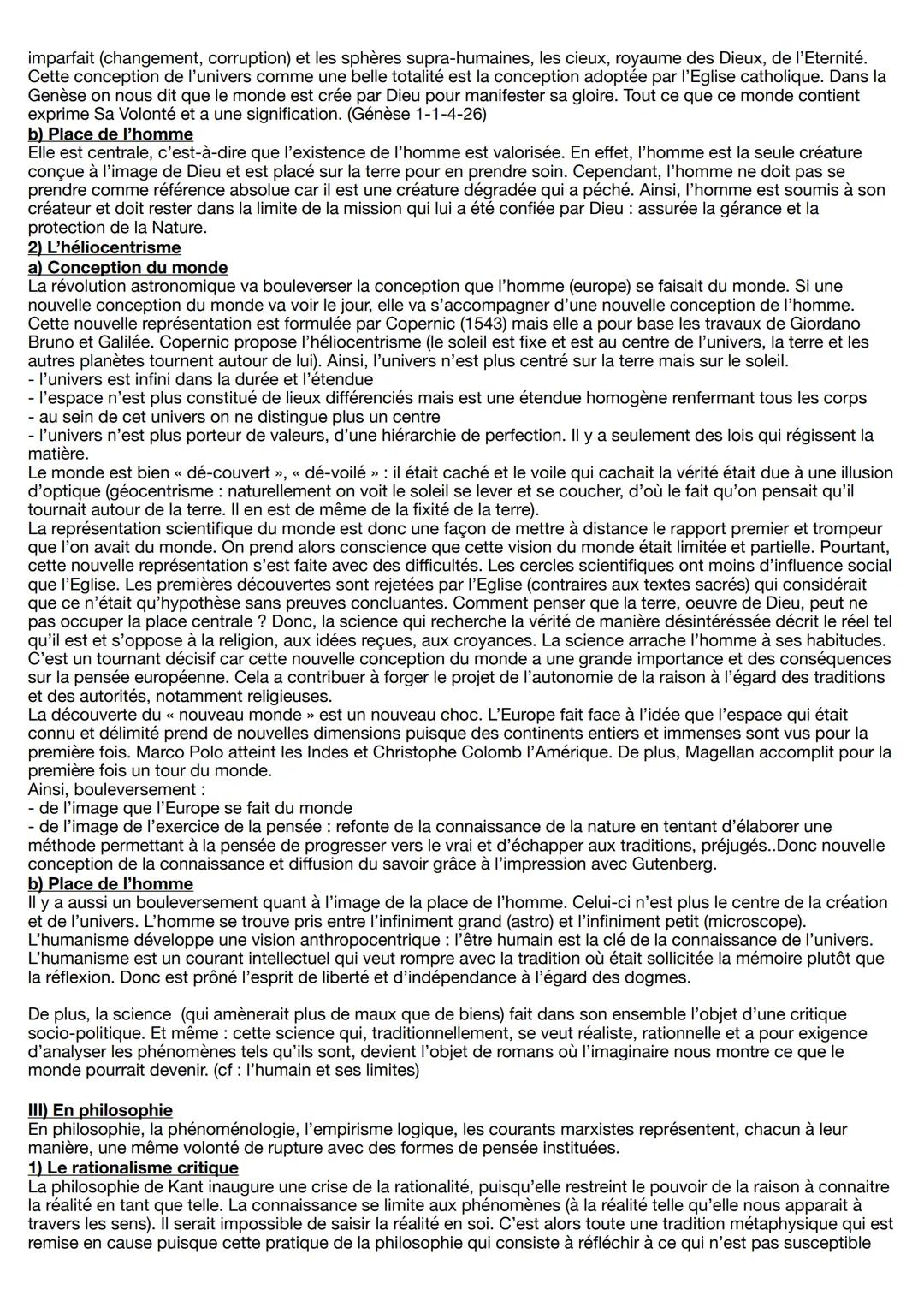 imparfait (changement, corruption) et les sphères supra-humaines, les cieux, royaume des Dieux, de l'Eternité. Cette conception de l'univers comme une belle totalité est la conception adoptée par l'Eglise catholique. Dans la Genèse on nous dit que le monde est crée par Dieu pour manifester sa gloire. Tout ce que ce monde contient exprime Sa Volonté et a une signification. (Génèse 1-1-4-26)

b) Place de l'homme
Elle est centrale, c'est-à-dire que l'existence de l'homme est valorisée. En effet, l'homme est la seule créature conçue à l'image de Dieu et est placé sur la terre pour en prendre soin. Cependant, l'homme ne doit pas se prendre comme référence absolue car il est une créature dégradée qui a péché. Ainsi, l'homme est soumis à son créateur et doit rester dans la limite de la mission qui lui a été confiée par Dieu : assurée la gérance et la protection de la Nature.

2) L'héliocentrisme
a) Conception du monde
La révolution astronomique va bouleverser la conception que l'homme (europe) se faisait du monde. Si une nouvelle conception du monde va voir le jour, elle va s'accompagner d'une nouvelle conception de l'homme. Cette nouvelle représentation est formulée par Copernic (1543) mais elle a pour base les travaux de Giordano Bruno et Galilée. Copernic propose l'héliocentrisme (le soleil est fixe et est au centre de l'univers, la terre et les autres planètes tournent autour de lui). Ainsi, l'univers n'est plus centré sur la terre mais sur le soleil.
- l'univers est infini dans la durée et l'étendue
- l'espace n'est plus constitué de lieux différenciés mais est une étendue homogène renfermant tous les corps
- au sein de cet univers on ne distingue plus un centre
- l'univers n'est plus porteur de valeurs, d'une hiérarchie de perfection. Il y a seulement des lois qui régissent la matière.
Le monde est bien « dé-couvert », « dé-voilé » : il était caché et le voile qui cachait la vérité était due à une illusion d'optique (géocentrisme : naturellement on voit le soleil se lever et se coucher, d'où le fait qu'on pensait qu'il tournait autour de la terre. Il en est de même de la fixité de la terre).
La représentation scientifique du monde est donc une façon de mettre à distance le rapport premier et trompeur que l'on avait du monde. On prend alors conscience que cette vision du monde était limitée et partielle. Pourtant, cette nouvelle représentation s'est faite avec des difficultés. Les cercles scientifiques ont moins d'influence social que l'Eglise. Les premières découvertes sont rejetées par l'Eglise (contraires aux textes sacrés) qui considérait que ce n'était qu'hypothèse sans preuves concluantes. Comment penser que la terre, oeuvre de Dieu, peut ne pas occuper la place centrale ? Donc, la science qui recherche la vérité de manière désintéressée décrit le réel tel qu'il est et s'oppose à la religion, aux idées reçues, aux croyances. La science arrache l'homme à ses habitudes. C'est un tournant décisif car cette nouvelle conception du monde a une grande importance et des conséquences sur la pensée européenne. Cela a contribuer à forger le projet de l'autonomie de la raison à l'égard des traditions et des autorités, notamment religieuses.
La découverte du « nouveau monde » est un nouveau choc. L'Europe fait face à l'idée que l'espace qui était connu et délimité prend de nouvelles dimensions puisque des continents entiers et immenses sont vus pour la première fois. Marco Polo atteint les Indes et Christophe Colomb l'Amérique. De plus, Magellan accomplit pour la première fois un tour du monde.
Ainsi, bouleversement :
- de l'image que l'Europe se fait du monde
- de l'image de l'exercice de la pensée : refonte de la connaissance de la nature en tentant d'élaborer une méthode permettant à la pensée de progresser vers le vrai et d'échapper aux traditions, préjugés..Donc nouvelle conception de la connaissance et diffusion du savoir grâce à l'impression avec Gutenberg.

b) Place de l'homme
Il y a aussi un bouleversement quant à l'image de la place de l'homme. Celui-ci n'est plus le centre de la création et de l'univers. L'homme se trouve pris entre l'infiniment grand (astro) et l'infiniment petit (microscope). L'humanisme développe une vision anthropocentrique : l'être humain est la clé de la connaissance de l'univers. L'humanisme est un courant intellectuel qui veut rompre avec la tradition où était sollicitée la mémoire plutôt que la réflexion. Donc est prôné l'esprit de liberté et d'indépendance à l'égard des dogmes.

De plus, la science (qui amènerait plus de maux que de biens) fait dans son ensemble l'objet d'une critique socio-politique. Et même : cette science qui, traditionnellement, se veut réaliste, rationnelle et a pour exigence d'analyser les phénomènes tels qu'ils sont, devient l'objet de romans où l'imaginaire nous montre ce que le monde pourrait devenir. (cf : l'humain et ses limites)

III) En philosophie
En philosophie, la phénoménologie, l'empirisme logique, les courants marxistes représentent, chacun à leur manière, une même volonté de rupture avec des formes de pensée instituées.

1) Le rationalisme critique
La philosophie de Kant inaugure une crise de la rationalité, puisqu'elle restreint le pouvoir de la raison à connaitre la réalité en tant que telle. La connaissance se limite aux phénomènes (à la réalité telle qu'elle nous apparait à travers les sens). Il serait impossible de saisir la réalité en soi. C'est alors toute une tradition métaphysique qui est remise en cause puisque cette pratique de la philosophie qui consiste à réfléchir à ce qui n'est pas susceptible